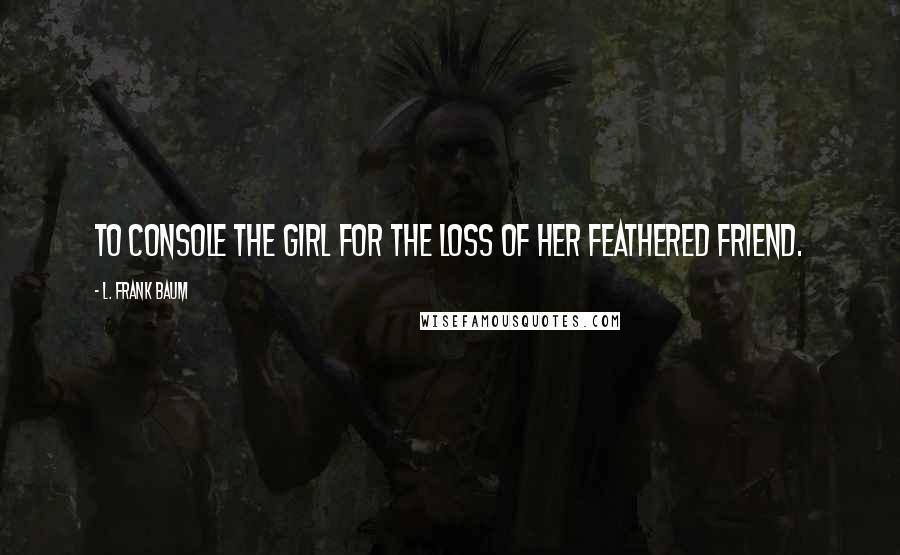 TO CONSOLE THE GIRL FOR THE LOSS OF HER FEATHERED FRIEND.

- L. FRANK BAUM

WISEFAMOUSQUOTES.COM